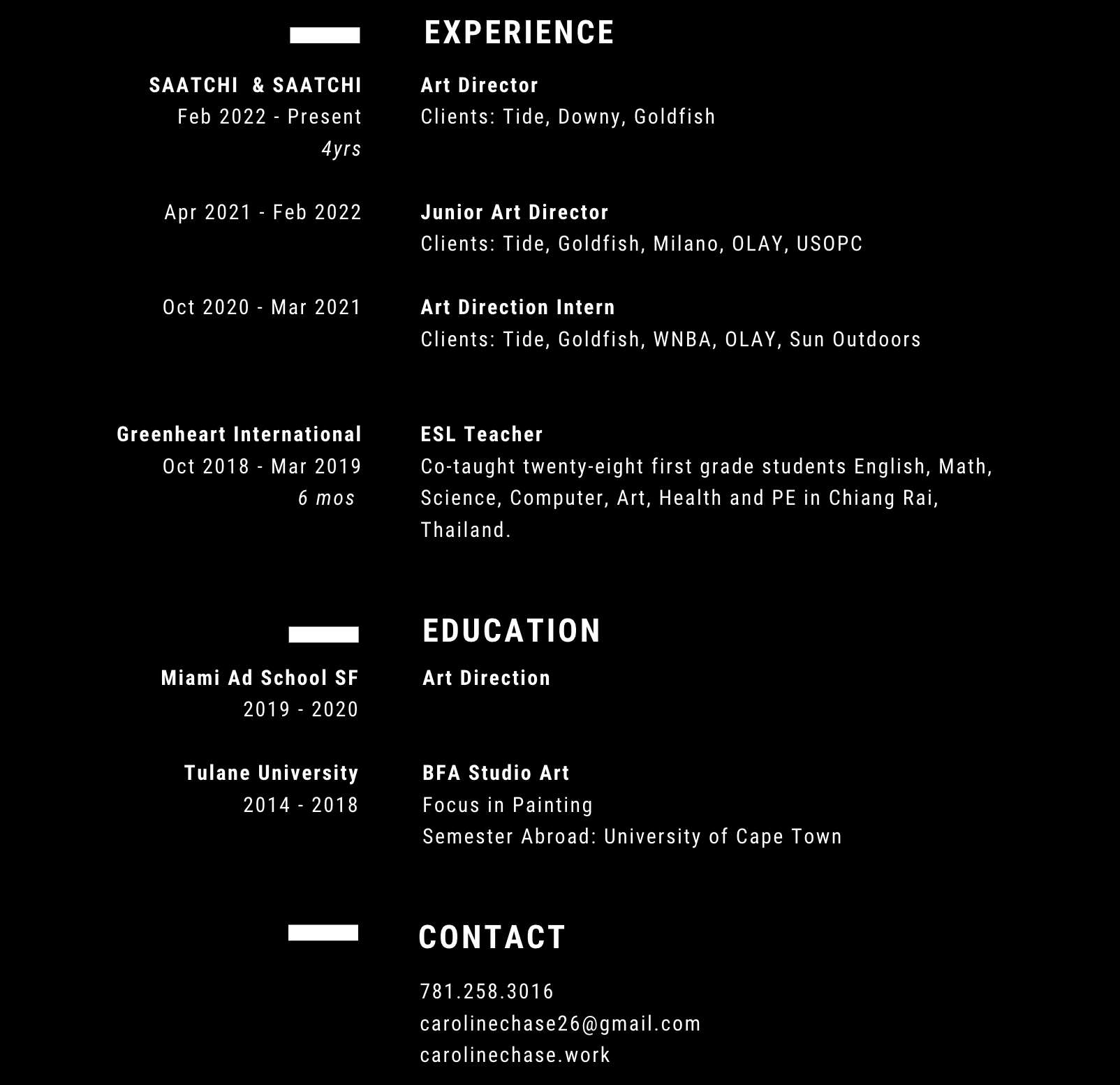 EXPERIENCE

SAATCHI & SAATCHI
Feb 2022 - Present
4yrs

Art Director
Clients: Tide, Downy, Goldfish

Apr 2021 - Feb 2022

Junior Art Director
Clients: Tide, Goldfish, Milano, OLAY, USOPC

Oct 2020 - Mar 2021

Art Direction Intern
Clients: Tide, Goldfish, WNBA, OLAY, Sun Outdoors

Greenheart International
Oct 2018 - Mar 2019
6 mos

ESL Teacher
Co-taught twenty-eight first grade students English, Math, Science, Computer, Art, Health and PE in Chiang Rai, Thailand.

EDUCATION

Miami Ad School SF
2019 - 2020

Art Direction

Tulane University
2014 - 2018

BFA Studio Art
Focus in Painting
Semester Abroad: University of Cape Town

CONTACT

781.258.3016
carolinechase26@gmail.com
carolinechase.work